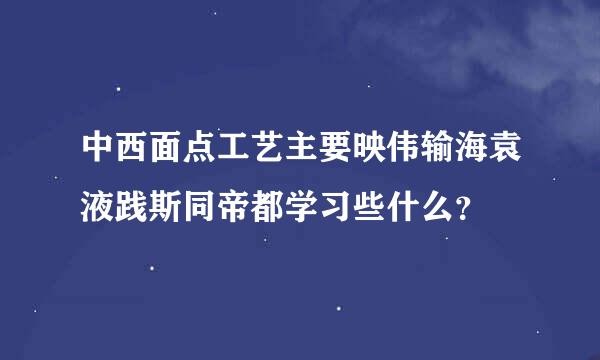 中西面点工艺主要映伟输海袁液践斯同帝都学习些什么?